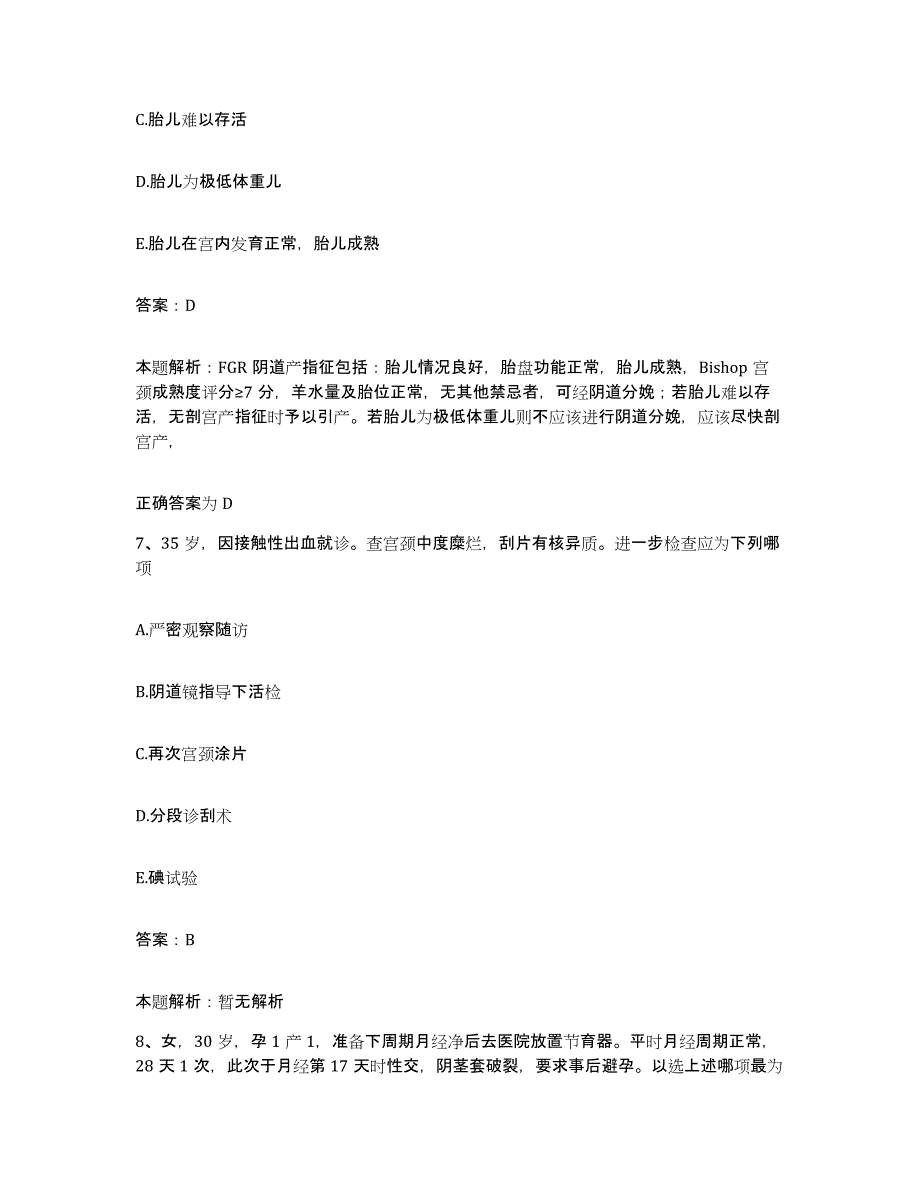 C.胎儿难以存活

D.胎儿为极低体重儿

E.胎儿在宫内发育正常，胎儿成熟

答案：D

本题解析：FGR 阴道产指征包括：胎儿情况良好，胎盘功能正常，胎儿成熟，Bishop 宫颈成熟度评分≥7 分，羊水量及胎位正常，无其他禁忌者，可经阴道分娩；若胎儿难以存活，无剖宫产指征时予以引产。若胎儿为极低体重儿则不应该进行阴道分娩，应该尽快剖宫产，

正确答案为 D

7、35 岁，因接触性出血就诊。查宫颈中度糜烂，刮片有核异质。进一步检查应为下列哪项

A.严密观察随访

B.阴道镜指导下活检

C.再次宫颈涂片

D.分段诊刮术

E.碘试验

答案：B

本题解析：暂无解析

8、女，30 岁，孕 1 产 1，准备下周期月经净后去医院放置节育器。平时月经周期正常，28 天 1 次，此次于月经第 17 天时性交，阴茎套破裂，要求事后避孕。以选上述哪项最为